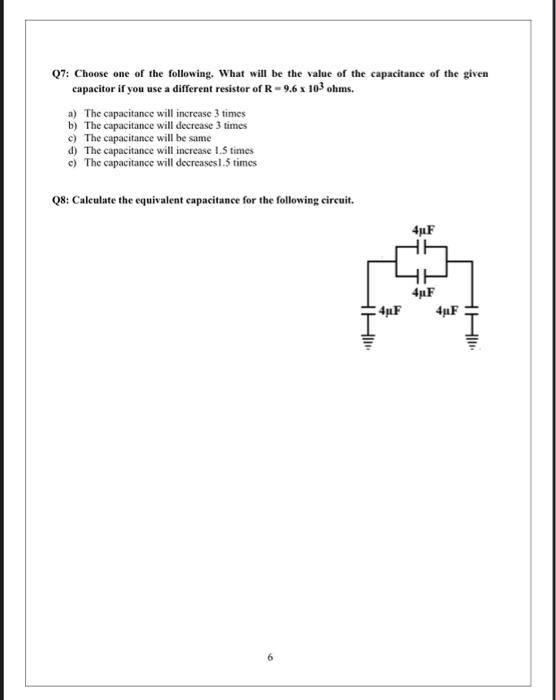 Q7: Choose one of the following. What will be the value of the capacitance of the given capacitor if you use a different resistor of R = $9.6 \times 10^3$ ohms.

a) The capacitance will increase 3 times
b) The capacitance will decrease 3 times
c) The capacitance will be same
d) The capacitance will increase 1.5 times
e) The capacitance will decreases1.5 times

Q8: Calculate the equivalent capacitance for the following circuit.

4μF
4μF
4μF
4μF

6